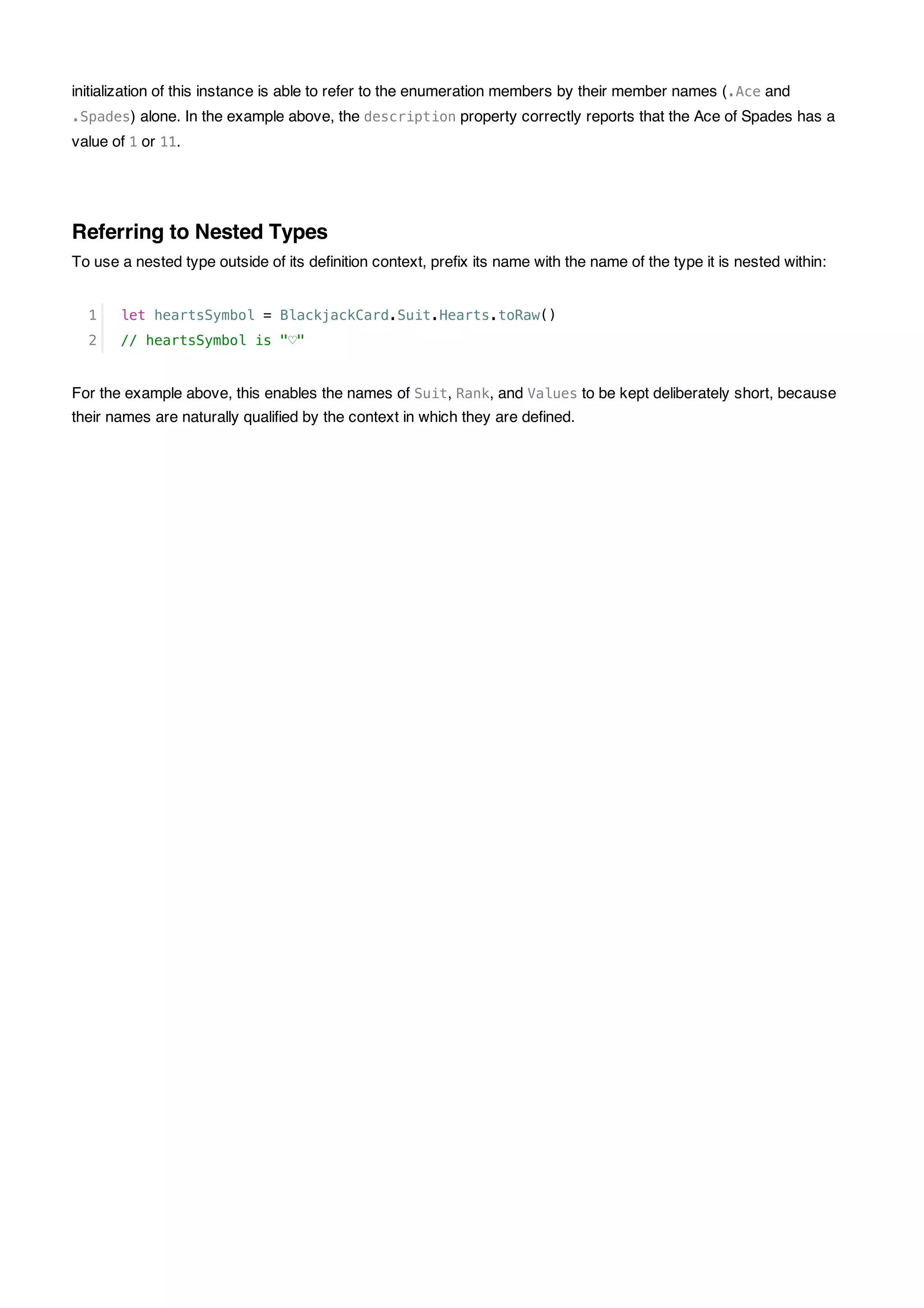 initialization of this instance is able to refer to the enumeration members by their member names (.Ace and .Spades) alone. In the example above, the description property correctly reports that the Ace of Spades has a value of 1 or 11.

Referring to Nested Types

To use a nested type outside of its definition context, prefix its name with the name of the type it is nested within:

1 let heartsSymbol = BlackjackCard.Suit.Hearts.toRaw()
2 // heartsSymbol is "♡"

For the example above, this enables the names of Suit, Rank, and Values to be kept deliberately short, because their names are naturally qualified by the context in which they are defined.